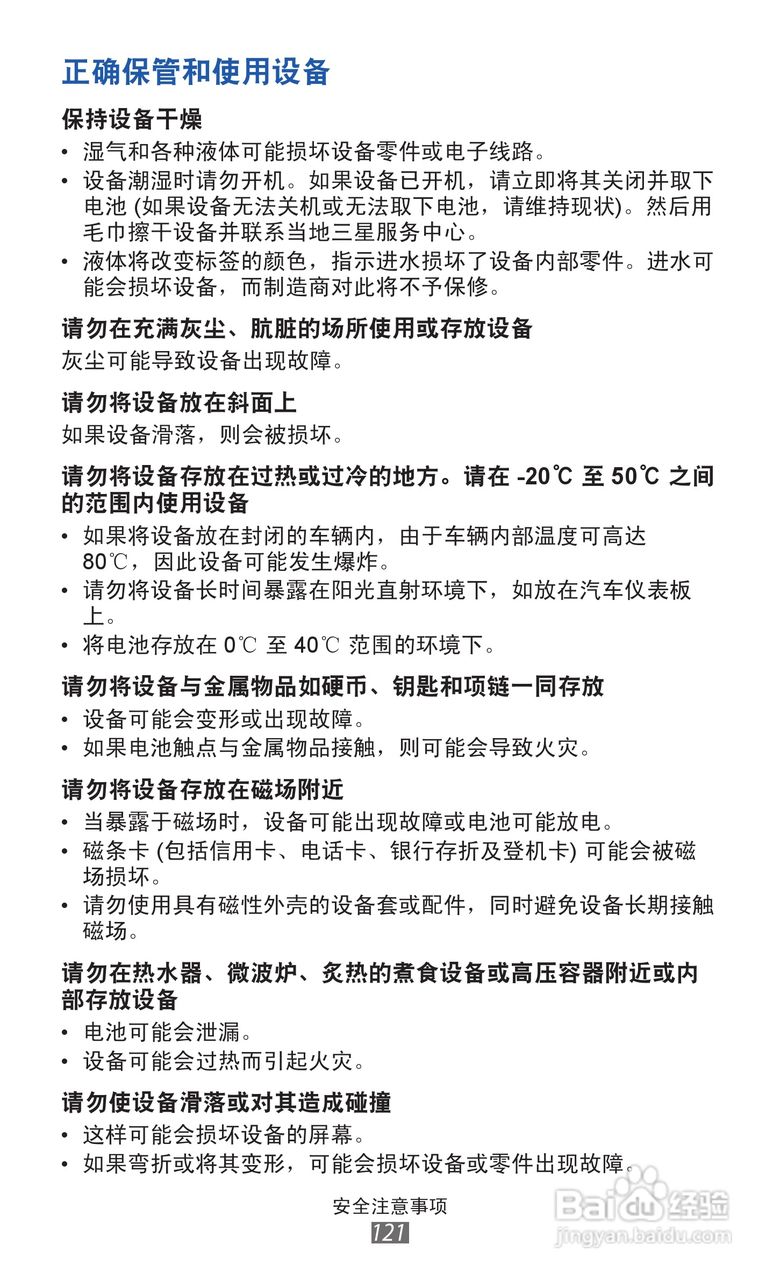 正确保管和使用设备

保持设备干燥

• 湿气和各种液体可能损坏设备零件或电子线路。
• 设备潮湿时请勿开机。如果设备已开机，请立即将其关闭并取下电池 (如果设备无法关机或无法取下电池，请维持现状)。然后用毛巾擦干设备并联系当地三星服务中心。
• 液体将改变标签的颜色，指示进水损坏了设备内部零件。进水可能会损坏设备，而制造商对此将不予保修。

请勿在充满灰尘、肮脏的场所使用或存放设备

灰尘可能导致设备出现故障。

请勿将设备放在斜面上

如果设备滑落，则会被损坏。

请勿将设备存放在过热或过冷的地方。请在 -20℃ 至 50℃ 之间的范围内使用设备

• 如果将设备放在封闭的车辆内，由于车辆内部温度可高达 80℃，因此设备可能发生爆炸。
• 请勿将设备长时间暴露在阳光直射环境下，如放在汽车仪表板上。
• 将电池存放在 0℃ 至 40℃ 范围的环境下。

请勿将设备与金属物品如硬币、钥匙和项链一同存放

• 设备可能会变形或出现故障。
• 如果电池触点与金属物品接触，则可能会导致火灾。

请勿将设备存放在磁场附近

• 当暴露于磁场时，设备可能出现故障或电池可能放电。
• 磁条卡 (包括信用卡、电话卡、银行存折及登机卡) 可能会被磁场损坏。
• 请勿使用具有磁性外壳的设备套或配件，同时避免设备长期接触磁场。

请勿在热水器、微波炉、炙热的煮食设备或高压容器附近或内部存放设备

• 电池可能会泄漏。
• 设备可能会过热而引起火灾。

请勿使设备滑落或对其造成碰撞

• 这样可能会损坏设备的屏幕。
• 如果弯折或将其变形，可能会损坏设备或零件出现故障。

安全注意事项
121

Baidu 经验
jingyan.baidu.com